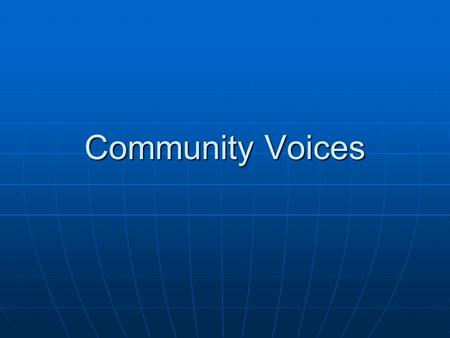 Community Voices